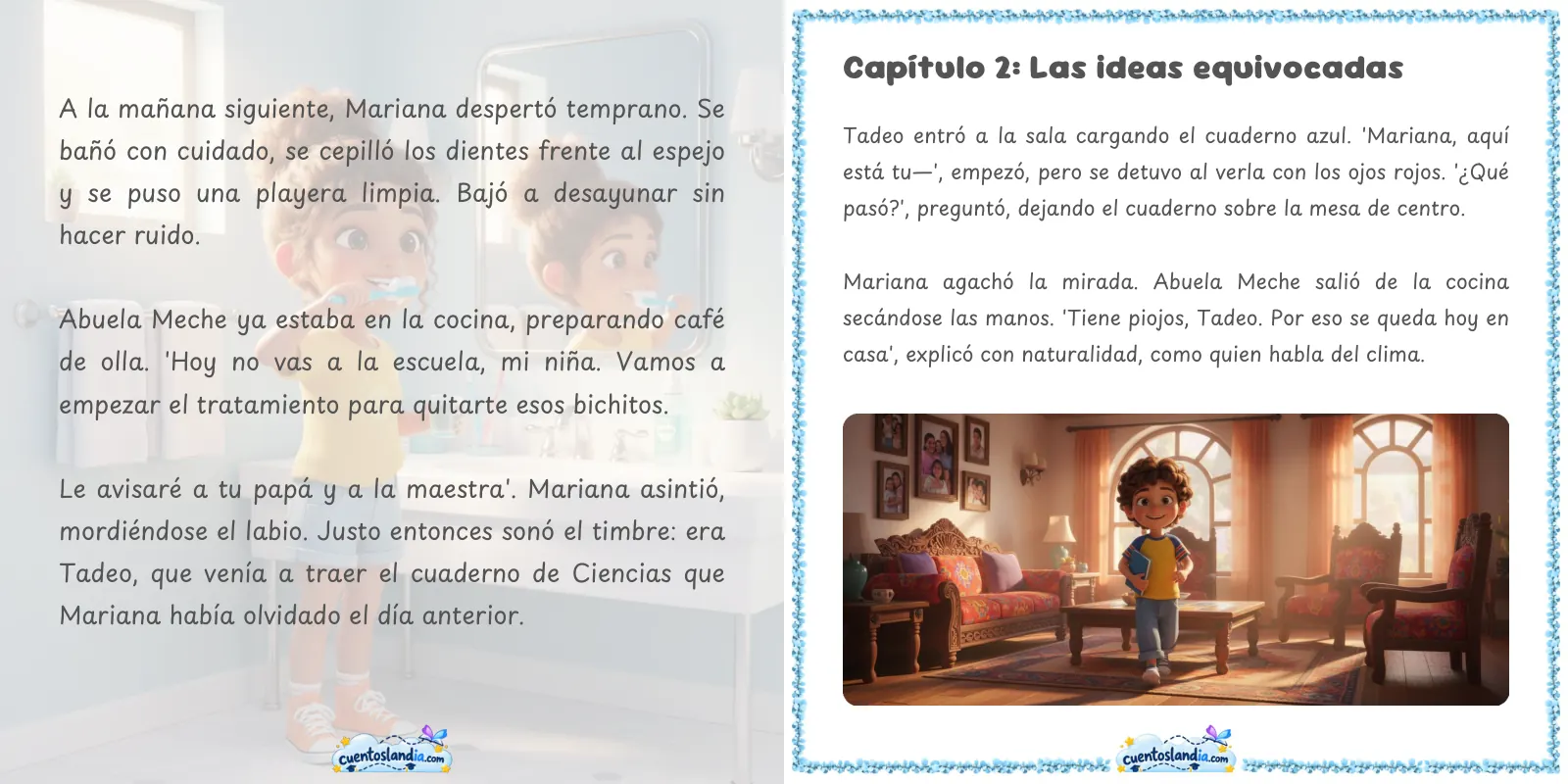 A la mañana siguiente, Mariana despertó temprano. Se bañó con cuidado, se cepilló los dientes frente al espejo y se puso una playera limpia. Bajó a desayunar sin hacer ruido.

Abuela Meche ya estaba en la cocina, preparando café de olla. 'Hoy no vas a la escuela, mi niña. Vamos a empezar el tratamiento para quitarte esos bichitos.

Le avisaré a tu papá y a la maestra'. Mariana asintió, mordiéndose el labio. Justo entonces sonó el timbre: era Tadeo, que venía a traer el cuaderno de Ciencias que Mariana había olvidado el día anterior.

cuentoslandia.com

Capítulo 2: Las ideas equivocadas

Tadeo entró a la sala cargando el cuaderno azul. 'Mariana, aquí está tu—', empezó, pero se detuvo al verla con los ojos rojos. '¿Qué pasó?', preguntó, dejando el cuaderno sobre la mesa de centro.

Mariana agachó la mirada. Abuela Meche salió de la cocina secándose las manos. 'Tiene piojos, Tadeo. Por eso se queda hoy en casa', explicó con naturalidad, como quien habla del clima.

cuentoslandia.com